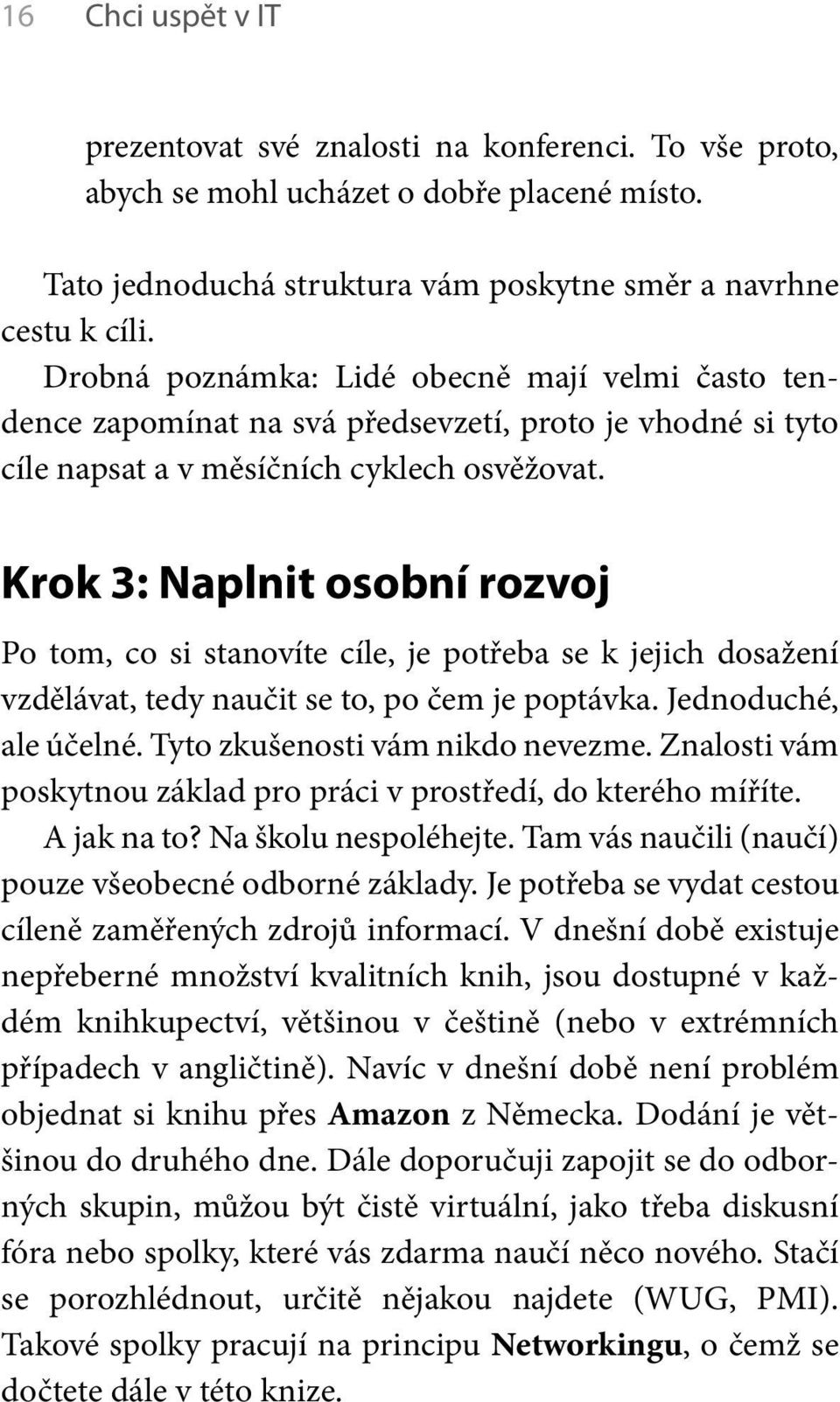 16 Chci uspět v IT

prezentovat své znalosti na konferenci. To vše proto, abych se mohl ucházet o dobře placené místo.

Tato jednoduchá struktura vám poskytne směr a navrhne cestu k cíli.

Drobná poznámka: Lidé obecně mají velmi často tendence zapomínat na svá předsevzetí, proto je vhodné si tyto cíle napsat a v měsíčních cyklech osvěžovat.

Krok 3: Naplnit osobní rozvoj

Po tom, co si stanovíte cíle, je potřeba se k jejich dosažení vzdělávat, tedy naučit se to, po čem je poptávka. Jednoduché, ale účelné. Tyto zkušenosti vám nikdo nevezme. Znalosti vám poskytnou základ pro práci v prostředí, do kterého míříte.

A jak na to? Na školu nespoléhejte. Tam vás naučili (naučí) pouze všeobecné odborné základy. Je potřeba se vydat cestou cíleně zaměřených zdrojů informací. V dnešní době existuje nepřeberné množství kvalitních knih, jsou dostupné v každém knihkupectví, většinou v češtině (nebo v extrémních případech v angličtině). Navíc v dnešní době není problém objednat si knihu přes Amazon z Německa. Dodání je většinou do druhého dne. Dále doporučuji zapojit se do odborných skupin, můžou být čistě virtuální, jako třeba diskusní fóra nebo spolky, které vás zdarma naučí něco nového. Stačí se porozhlédnout, určitě nějakou najdete (WUG, PMI). Takové spolky pracují na principu Networkingu, o čemž se dočtete dále v této knize.